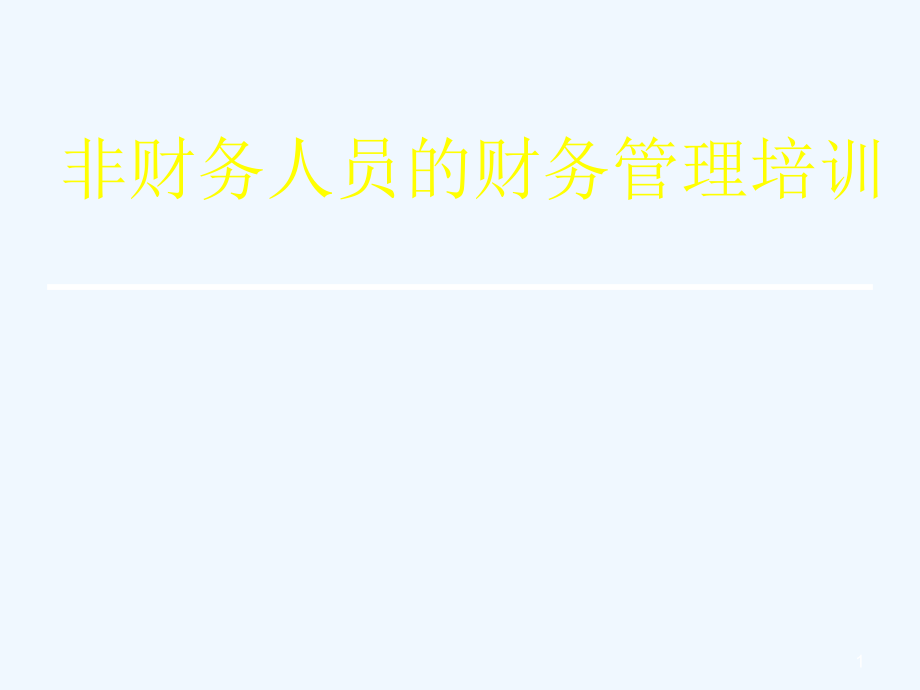 非财务人员的财务管理培训

1